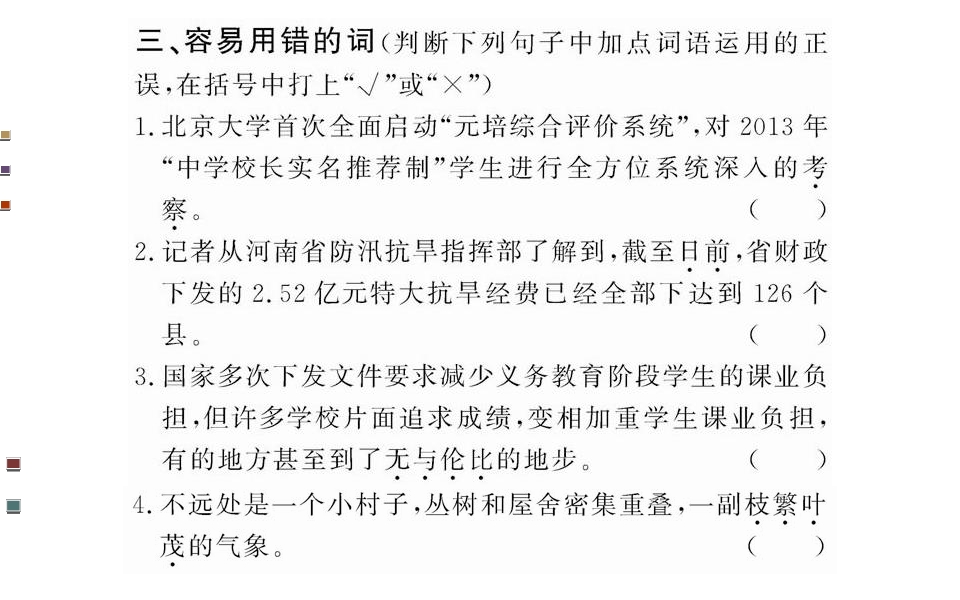 三、容易用错的词（判断下列句子中加点词语运用的正误，在括号中打上“√”或“×”）

1. 北京大学首次全面启动“元培综合评价系统”，对 2013 年“中学校长实名推荐制”学生进行全方位系统深入的考察。（　）

2. 记者从河南省防汛抗旱指挥部了解到，截至日前，省财政下发的 2.52 亿元特大抗旱经费已经全部下达到 126 个县。（　）

3. 国家多次下发文件要求减少义务教育阶段学生的课业负担，但许多学校片面追求成绩，变相加重学生课业负担，有的地方甚至到了无与伦比的地步。（　）

4. 不远处是一个小村子，丛树和屋舍密集重叠，一副枝繁叶茂的气象。（　）